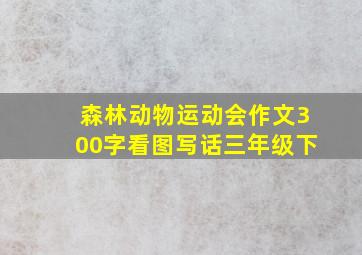 森林动物运动会作文300字看图写话三年级下